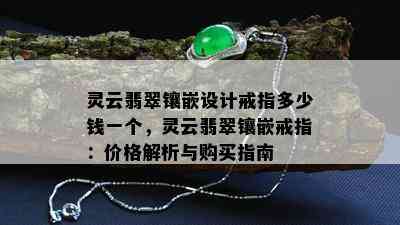 灵云翡翠镶嵌设计戒指多少钱一个，灵云翡翠镶嵌戒指：价格解析与购买指南